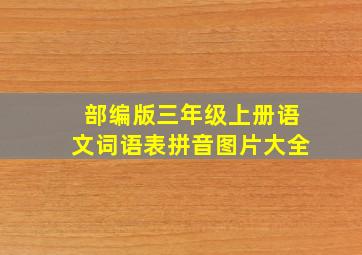 部编版三年级上册语文词语表拼音图片大全